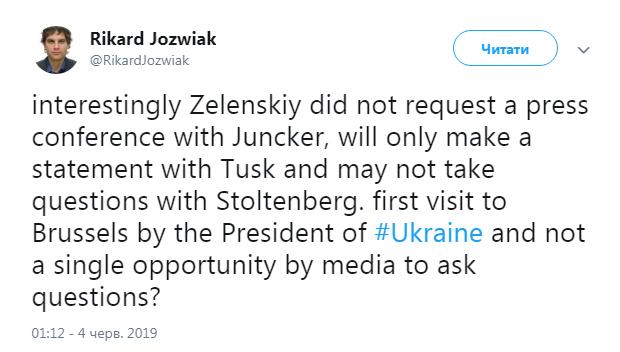 Rikard Jozwiak
@RikardJozwiak

Читати

interestingly Zelenskiy did not request a press conference with Juncker, will only make a statement with Tusk and may not take questions with Stoltenberg. first visit to Brussels by the President of #Ukraine and not a single opportunity by media to ask questions?

01:12 - 4 черв. 2019